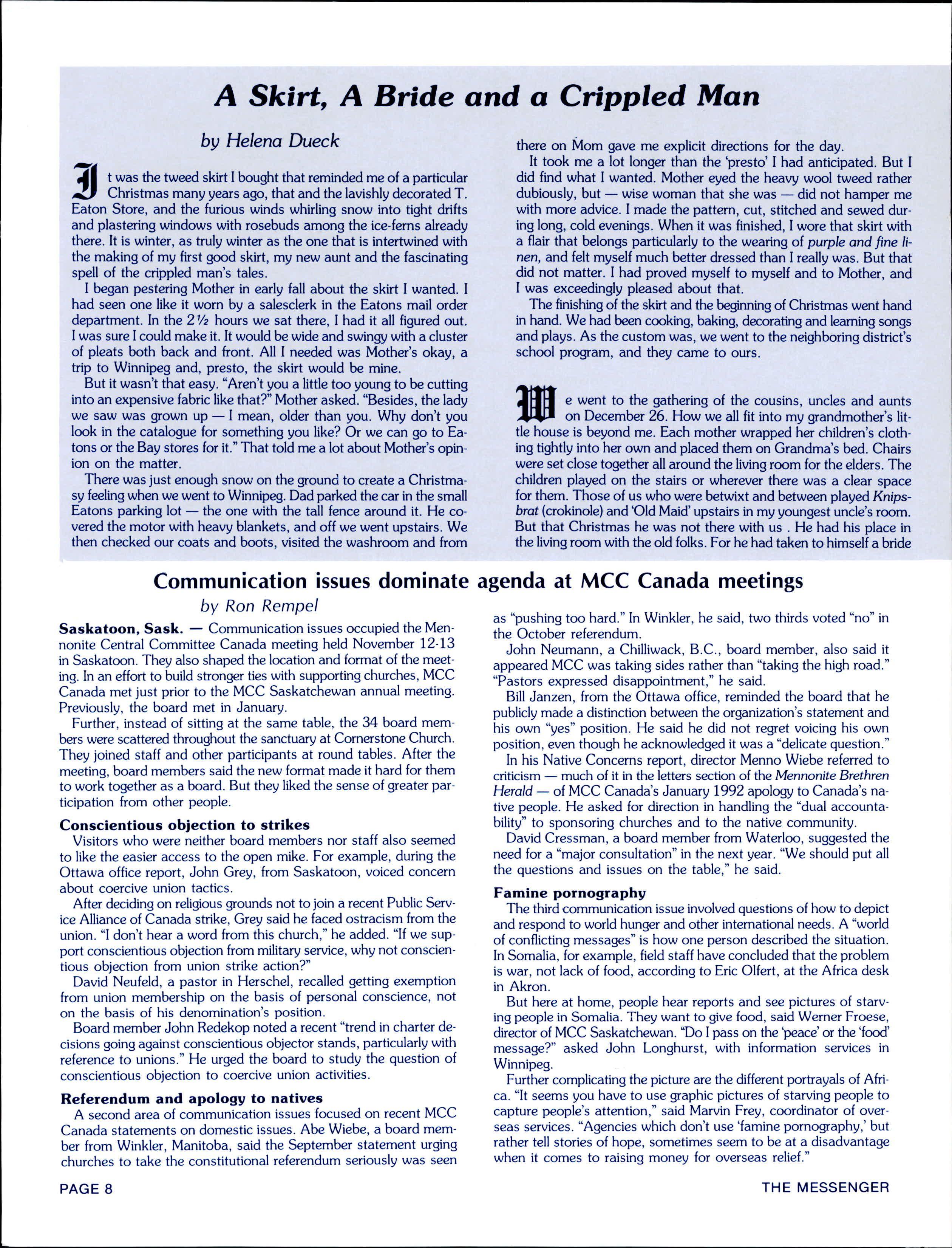 A Skirt, A Bride and a Crippled Man

by Helena Dueck

It was the tweed skirt I bought that reminded me of a particular Christmas many years ago, that and the lavishly decorated T. Eaton Store, and the furious winds whirling snow into tight drifts and plastering windows with rosebuds among the ice-ferns already there. It is winter, as truly winter as the one that is intertwined with the making of my first good skirt, my new aunt and the fascinating spell of the crippled man's tales.

I began pestering Mother in early fall about the skirt I wanted. I had seen one like it worn by a salesclerk in the Eatons mail order department. In the 2½ hours we sat there, I had it all figured out. I was sure I could make it. It would be wide and swingy with a cluster of pleats both back and front. All I needed was Mother's okay, a trip to Winnipeg and, presto, the skirt would be mine.

But it wasn't that easy. "Aren't you a little too young to be cutting into an expensive fabric like that?" Mother asked. "Besides, the lady we saw was grown up — I mean, older than you. Why don't you look in the catalogue for something you like? Or we can go to Eatons or the Bay stores for it." That told me a lot about Mother's opinion on the matter.

There was just enough snow on the ground to create a Christmasy feeling when we went to Winnipeg. Dad parked the car in the small Eatons parking lot — the one with the tall fence around it. He covered the motor with heavy blankets, and off we went upstairs. We then checked our coats and boots, visited the washroom and from there on Mom gave me explicit directions for the day.

It took me a lot longer than the 'presto' I had anticipated. But I did find what I wanted. Mother eyed the heavy wool tweed rather dubiously, but — wise woman that she was — did not hamper me with more advice. I made the pattern, cut, stitched and sewed during long, cold evenings. When it was finished, I wore that skirt with a flair that belongs particularly to the wearing of purple and fine linen, and felt myself much better dressed than I really was. But that did not matter. I had proved myself to myself and to Mother, and I was exceedingly pleased about that.

The finishing of the skirt and the beginning of Christmas went hand in hand. We had been cooking, baking, decorating and learning songs and plays. As the custom was, we went to the neighboring district's school program, and they came to ours.

We went to the gathering of the cousins, uncles and aunts on December 26. How we all fit into my grandmother's little house is beyond me. Each mother wrapped her children's clothing tightly into her own and placed them on Grandma's bed. Chairs were set close together all around the living room for the elders. The children played on the stairs or wherever there was a clear space for them. Those of us who were betwixt and between played Knipsbrat (crokinole) and 'Old Maid' upstairs in my youngest uncle's room. But that Christmas he was not there with us . He had his place in the living room with the old folks. For he had taken to himself a bride

Communication issues dominate agenda at MCC Canada meetings

by Ron Rempel

Saskatoon, Sask. — Communication issues occupied the Mennonite Central Committee Canada meeting held November 12-13 in Saskatoon. They also shaped the location and format of the meeting. In an effort to build stronger ties with supporting churches, MCC Canada met just prior to the MCC Saskatchewan annual meeting. Previously, the board met in January.

Further, instead of sitting at the same table, the 34 board members were scattered throughout the sanctuary at Cornerstone Church. They joined staff and other participants at round tables. After the meeting, board members said the new format made it hard for them to work together as a board. But they liked the sense of greater participation from other people.

Conscientious objection to strikes

Visitors who were neither board members nor staff also seemed to like the easier access to the open mike. For example, during the Ottawa office report, John Grey, from Saskatoon, voiced concern about coercive union tactics.

After deciding on religious grounds not to join a recent Public Service Alliance of Canada strike, Grey said he faced ostracism from the union. "I don't hear a word from this church," he added. "If we support conscientious objection from military service, why not conscientious objection from union strike action?"

David Neufeld, a pastor in Herschel, recalled getting exemption from union membership on the basis of personal conscience, not on the basis of his denomination's position.

Board member John Redekop noted a recent "trend in charter decisions going against conscientious objector stands, particularly with reference to unions." He urged the board to study the question of conscientious objection to coercive union activities.

Referendum and apology to natives

A second area of communication issues focused on recent MCC Canada statements on domestic issues. Abe Wiebe, a board member from Winkler, Manitoba, said the September statement urging churches to take the constitutional referendum seriously was seen as "pushing too hard." In Winkler, he said, two thirds voted "no" in the October referendum.

John Neumann, a Chilliwack, B.C., board member, also said it appeared MCC was taking sides rather than "taking the high road." "Pastors expressed disappointment," he said.

Bill Janzen, from the Ottawa office, reminded the board that he publicly made a distinction between the organization's statement and his own "yes" position. He said he did not regret voicing his own position, even though he acknowledged it was a "delicate question."

In his Native Concerns report, director Menno Wiebe referred to criticism — much of it in the letters section of the Mennonite Brethren Herald — of MCC Canada's January 1992 apology to Canada's native people. He asked for direction in handling the "dual accountability" to sponsoring churches and to the native community.

David Cressman, a board member from Waterloo, suggested the need for a "major consultation" in the next year. "We should put all the questions and issues on the table," he said.

Famine pornography

The third communication issue involved questions of how to depict and respond to world hunger and other international needs. A "world of conflicting messages" is how one person described the situation. In Somalia, for example, field staff have concluded that the problem is war, not lack of food, according to Eric Olfert, at the Africa desk in Akron.

But here at home, people hear reports and see pictures of starving people in Somalia. They want to give food, said Werner Froese, director of MCC Saskatchewan. "Do I pass on the 'peace' or the 'food' message?" asked John Longhurst, with information services in Winnipeg.

Further complicating the picture are the different portrayals of Africa. "It seems you have to use graphic pictures of starving people to capture people's attention," said Marvin Frey, coordinator of overseas services. "Agencies which don't use 'famine pornography,' but rather tell stories of hope, sometimes seem to be at a disadvantage when it comes to raising money for overseas relief."

PAGE 8

THE MESSENGER